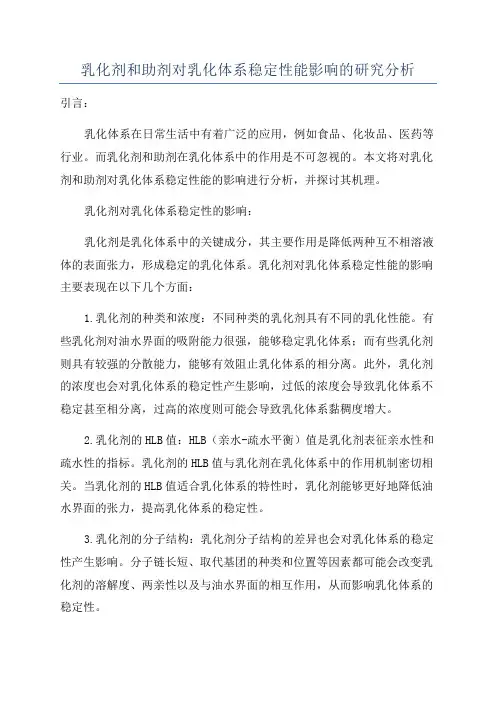 乳化剂和助剂对乳化体系稳定性能影响的研究分析

引言：

乳化体系在日常生活中有着广泛的应用，例如食品、化妆品、医药等行业。而乳化剂和助剂在乳化体系中的作用是不可忽视的。本文将对乳化剂和助剂对乳化体系稳定性能的影响进行分析，并探讨其机理。

乳化剂对乳化体系稳定性的影响：

乳化剂是乳化体系中的关键成分，其主要作用是降低两种互不相溶液体的表面张力，形成稳定的乳化体系。乳化剂对乳化体系稳定性能的影响主要表现在以下几个方面：

1.乳化剂的种类和浓度：不同种类的乳化剂具有不同的乳化性能。有些乳化剂对油水界面的吸附能力很强，能够稳定乳化体系；而有些乳化剂则具有较强的分散能力，能够有效阻止乳化体系的相分离。此外，乳化剂的浓度也会对乳化体系的稳定性产生影响，过低的浓度会导致乳化体系不稳定甚至相分离，过高的浓度则可能会导致乳化体系黏稠度增大。

2.乳化剂的HLB值：HLB（亲水-疏水平衡）值是乳化剂表征亲水性和疏水性的指标。乳化剂的HLB值与乳化剂在乳化体系中的作用机制密切相关。当乳化剂的HLB值适合乳化体系的特性时，乳化剂能够更好地降低油水界面的张力，提高乳化体系的稳定性。

3.乳化剂的分子结构：乳化剂分子结构的差异也会对乳化体系的稳定性产生影响。分子链长短、取代基团的种类和位置等因素都可能会改变乳化剂的溶解度、两亲性以及与油水界面的相互作用，从而影响乳化体系的稳定性。